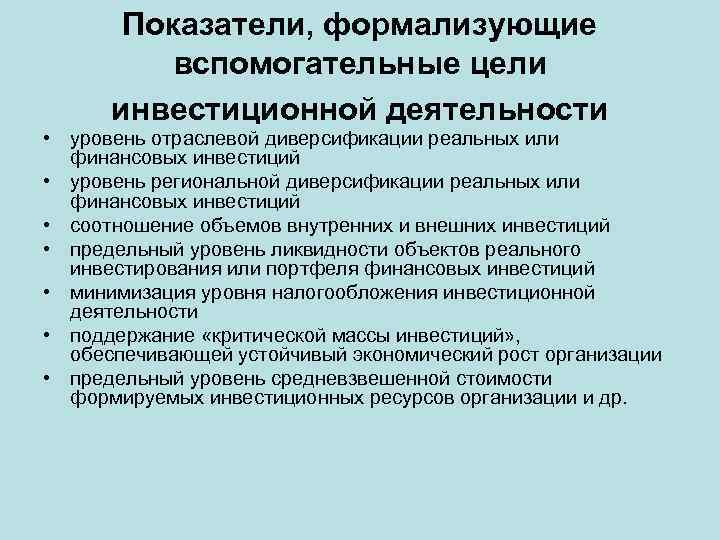 Показатели, формализующие вспомогательные цели инвестиционной деятельности

• уровень отраслевой диверсификации реальных или финансовых инвестиций
• уровень региональной диверсификации реальных или финансовых инвестиций
• соотношение объемов внутренних и внешних инвестиций
• предельный уровень ликвидности объектов реального инвестирования или портфеля финансовых инвестиций
• минимизация уровня налогообложения инвестиционной деятельности
• поддержание «критической массы инвестиций», обеспечивающей устойчивый экономический рост организации
• предельный уровень средневзвешенной стоимости формируемых инвестиционных ресурсов организации и др.